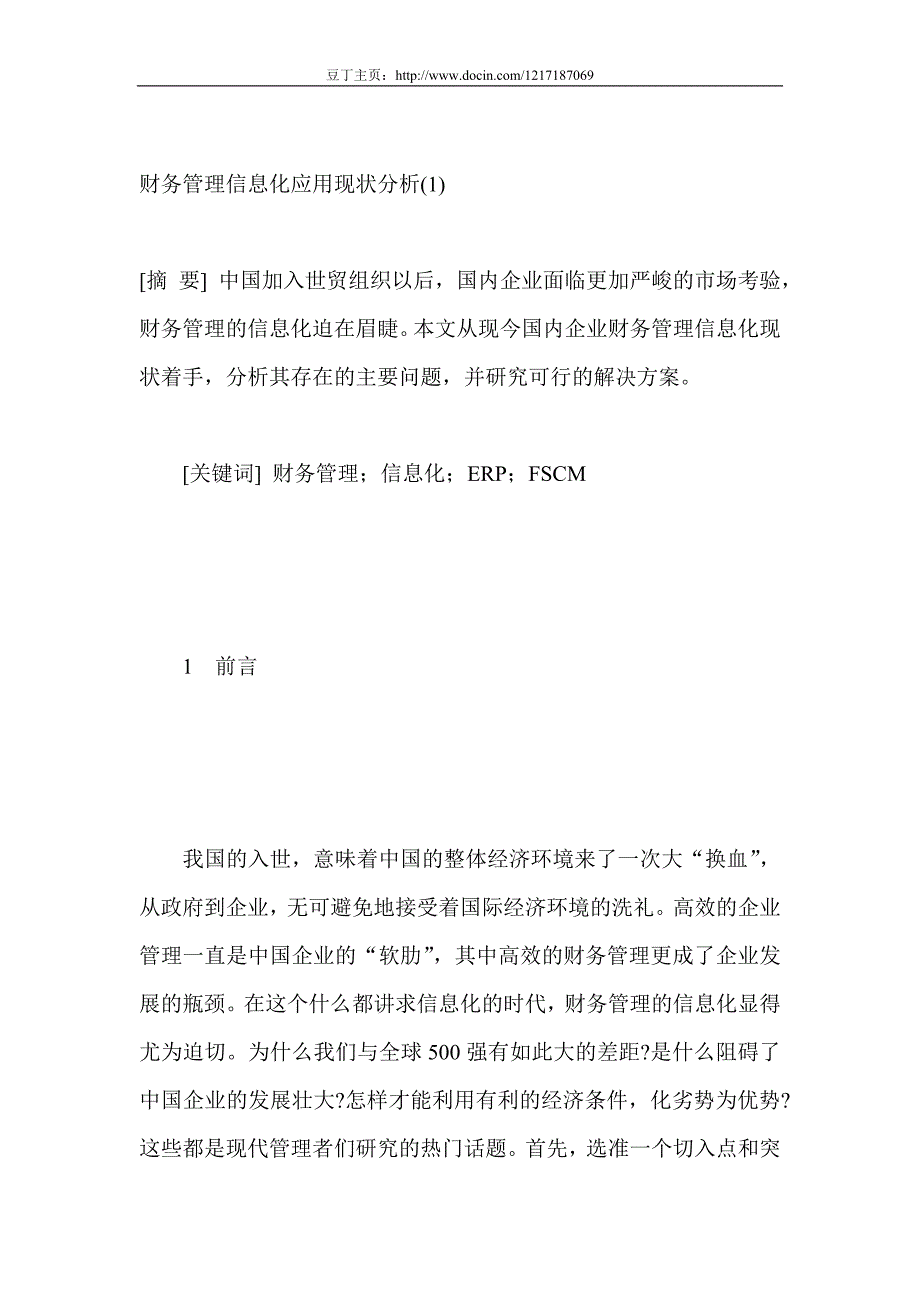 豆丁主页：http://www.docin.com/1217187069

财务管理信息化应用现状分析(1)

[摘　要] 中国加入世贸组织以后，国内企业面临更加严峻的市场考验，财务管理的信息化迫在眉睫。本文从现今国内企业财务管理信息化现状着手，分析其存在的主要问题，并研究可行的解决方案。

[关键词] 财务管理；信息化；ERP；FSCM

1　前言

我国的入世，意味着中国的整体经济环境来了一次大“换血”，从政府到企业，无可避免地接受着国际经济环境的洗礼。高效的企业管理一直是中国企业的“软肋”，其中高效的财务管理更成了企业发展的瓶颈。在这个什么都讲求信息化的时代，财务管理的信息化显得尤为迫切。为什么我们与全球 500 强有如此大的差距?是什么阻碍了中国企业的发展壮大?怎样才能利用有利的经济条件，化劣势为优势?这些都是现代管理者们研究的热门话题。首先，选准一个切入点和突